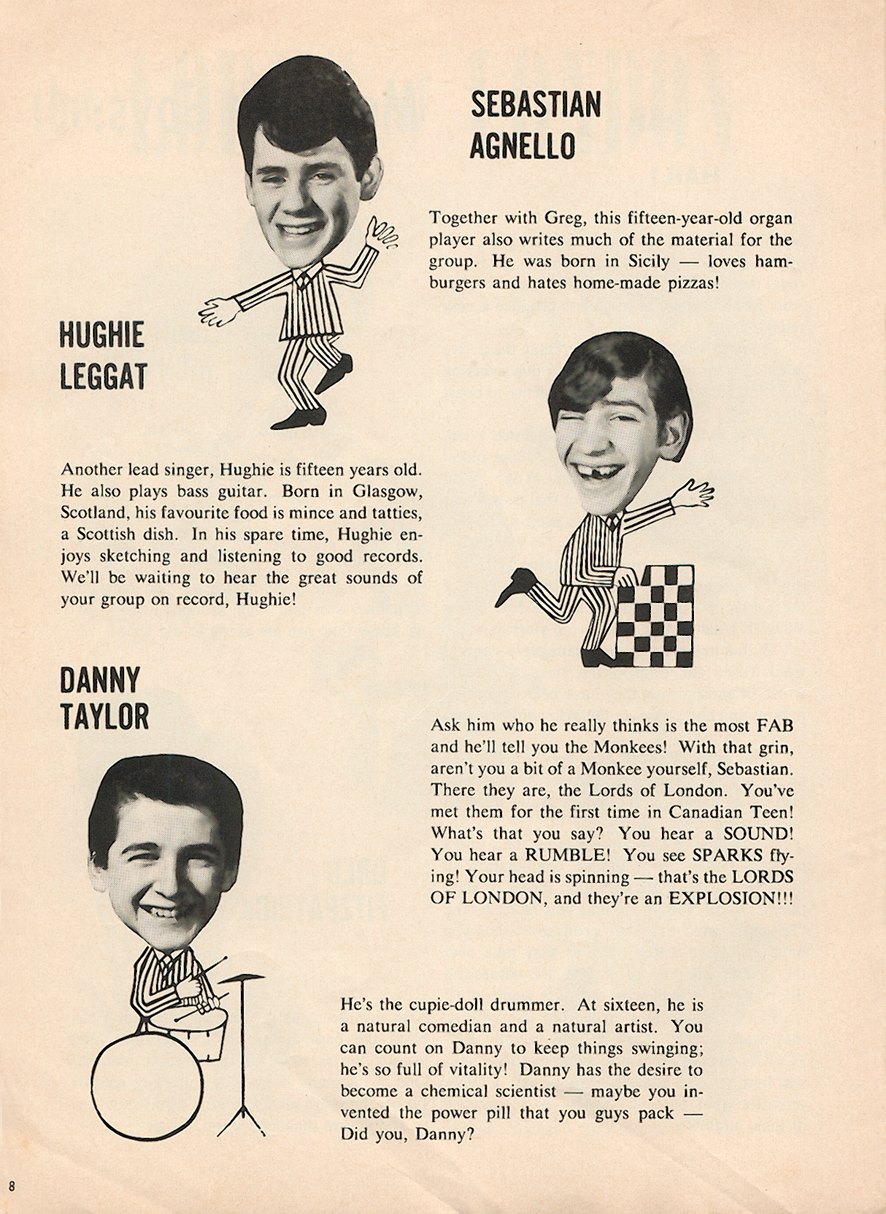 SEBASTIAN
AGNELLO

Together with Greg, this fifteen-year-old organ player also writes much of the material for the group. He was born in Sicily — loves hamburgers and hates home-made pizzas!

HUGHIE
LEGGAT

Another lead singer, Hughie is fifteen years old. He also plays bass guitar. Born in Glasgow, Scotland, his favourite food is mince and tatties, a Scottish dish. In his spare time, Hughie enjoys sketching and listening to good records. We'll be waiting to hear the great sounds of your group on record, Hughie!

DANNY
TAYLOR

Ask him who he really thinks is the most FAB and he'll tell you the Monkees! With that grin, aren't you a bit of a Monkee yourself, Sebastian. There they are, the Lords of London. You've met them for the first time in Canadian Teen! What's that you say? You hear a SOUND! You hear a RUMBLE! You see SPARKS flying! Your head is spinning — that's the LORDS OF LONDON, and they're an EXPLOSION!!!

He's the cupie-doll drummer. At sixteen, he is a natural comedian and a natural artist. You can count on Danny to keep things swinging; he's so full of vitality! Danny has the desire to become a chemical scientist — maybe you invented the power pill that you guys pack — Did you, Danny?

8